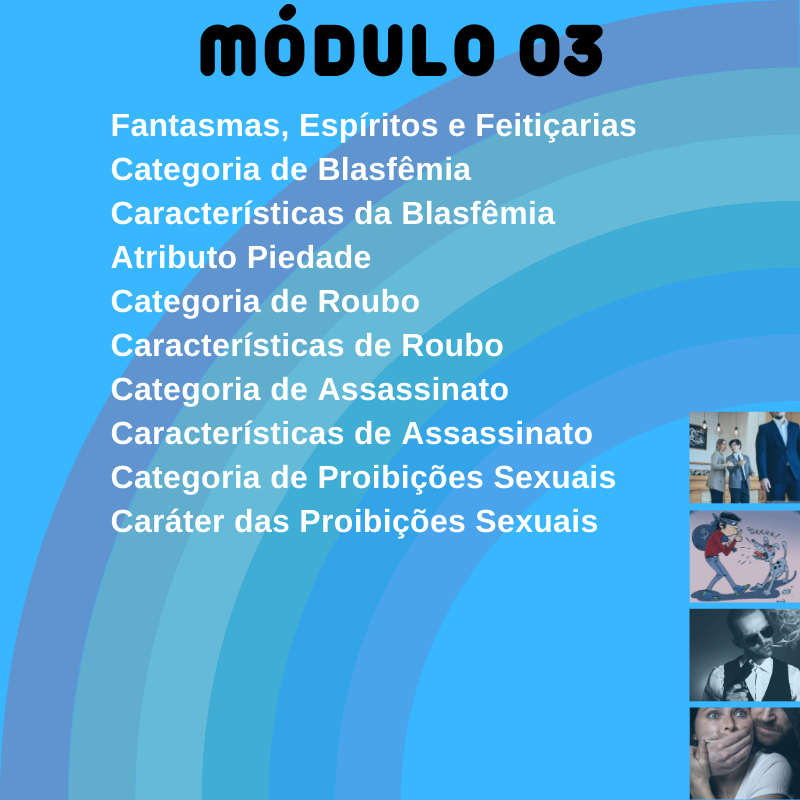 MÓDULO 03

Fantasmas, Espíritos e Feitiçarias
Categoria de Blasfêmia
Características da Blasfêmia
Atributo Piedade
Categoria de Roubo
Características de Roubo
Categoria de Assassinato
Características de Assassinato
Categoria de Proibições Sexuais
Caráter das Proibições Sexuais